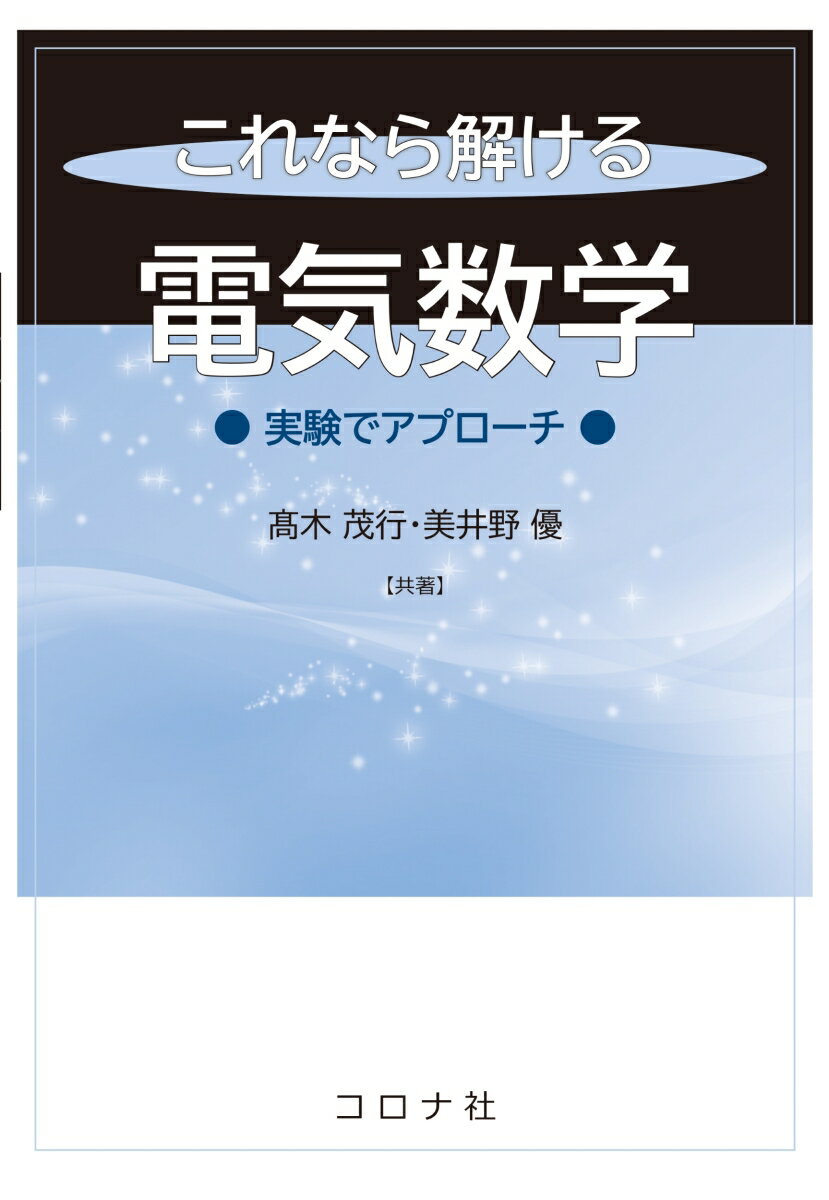 これなら解ける
電気数学
● 実験でアプローチ ●

髙木 茂行・美井野 優
【共著】

コロナ社